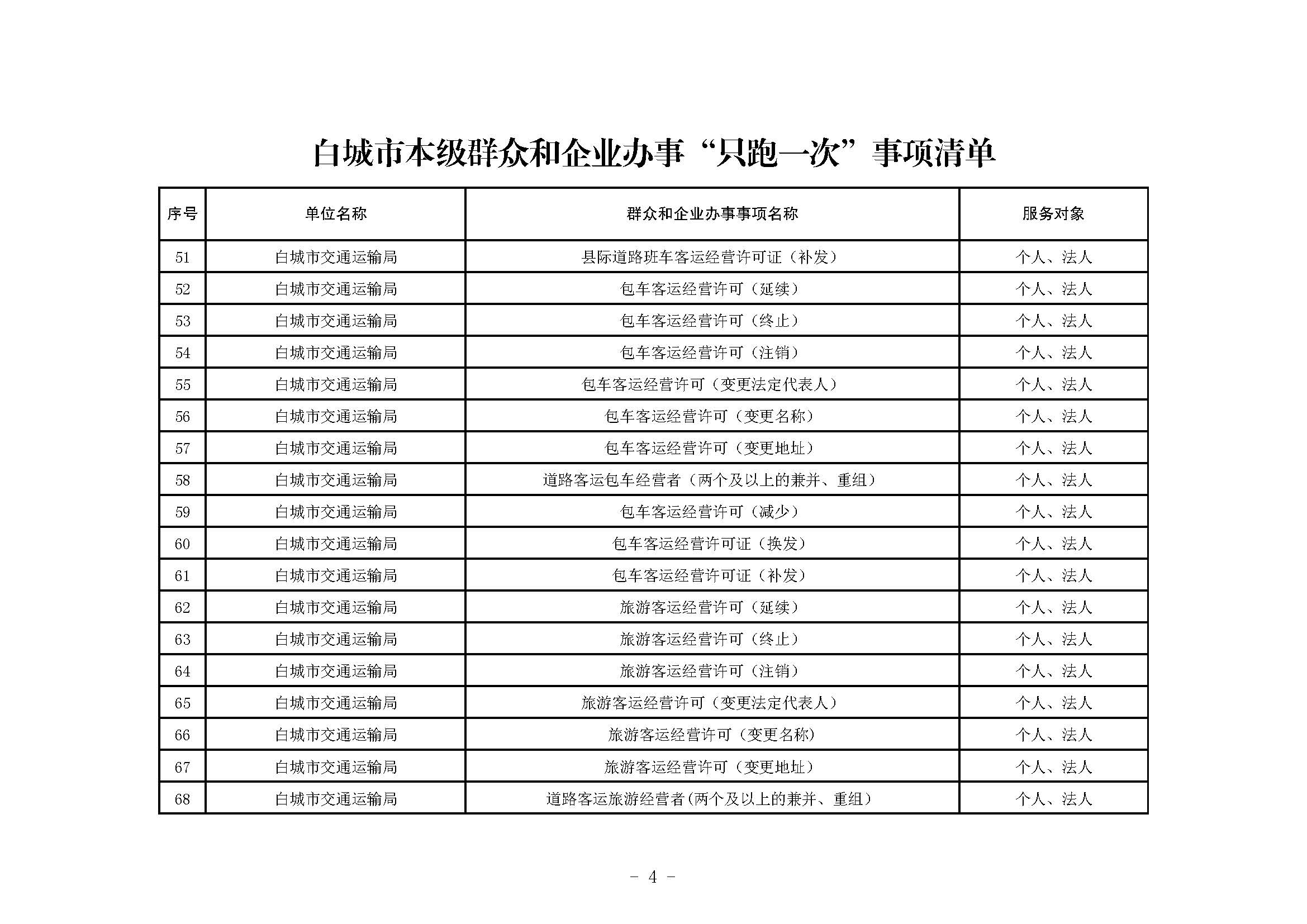 白城市本级群众和企业办事“只跑一次”事项清单

| 序号 | 单位名称 | 群众和企业办事事项名称 | 服务对象 |
|---|---|---|---|
| 51 | 白城市交通运输局 | 县际道路班车客运经营许可证（补发） | 个人、法人 |
| 52 | 白城市交通运输局 | 包车客运经营许可（延续） | 个人、法人 |
| 53 | 白城市交通运输局 | 包车客运经营许可（终止） | 个人、法人 |
| 54 | 白城市交通运输局 | 包车客运经营许可（注销） | 个人、法人 |
| 55 | 白城市交通运输局 | 包车客运经营许可（变更法定代表人） | 个人、法人 |
| 56 | 白城市交通运输局 | 包车客运经营许可（变更名称） | 个人、法人 |
| 57 | 白城市交通运输局 | 包车客运经营许可（变更地址） | 个人、法人 |
| 58 | 白城市交通运输局 | 道路客运包车经营者（两个及以上的兼并、重组） | 个人、法人 |
| 59 | 白城市交通运输局 | 包车客运经营许可（减少） | 个人、法人 |
| 60 | 白城市交通运输局 | 包车客运经营许可证（换发） | 个人、法人 |
| 61 | 白城市交通运输局 | 包车客运经营许可证（补发） | 个人、法人 |
| 62 | 白城市交通运输局 | 旅游客运经营许可（延续） | 个人、法人 |
| 63 | 白城市交通运输局 | 旅游客运经营许可（终止） | 个人、法人 |
| 64 | 白城市交通运输局 | 旅游客运经营许可（注销） | 个人、法人 |
| 65 | 白城市交通运输局 | 旅游客运经营许可（变更法定代表人） | 个人、法人 |
| 66 | 白城市交通运输局 | 旅游客运经营许可（变更名称） | 个人、法人 |
| 67 | 白城市交通运输局 | 旅游客运经营许可（变更地址） | 个人、法人 |
| 68 | 白城市交通运输局 | 道路客运旅游经营者(两个及以上的兼并、重组） | 个人、法人 |

- 4 -